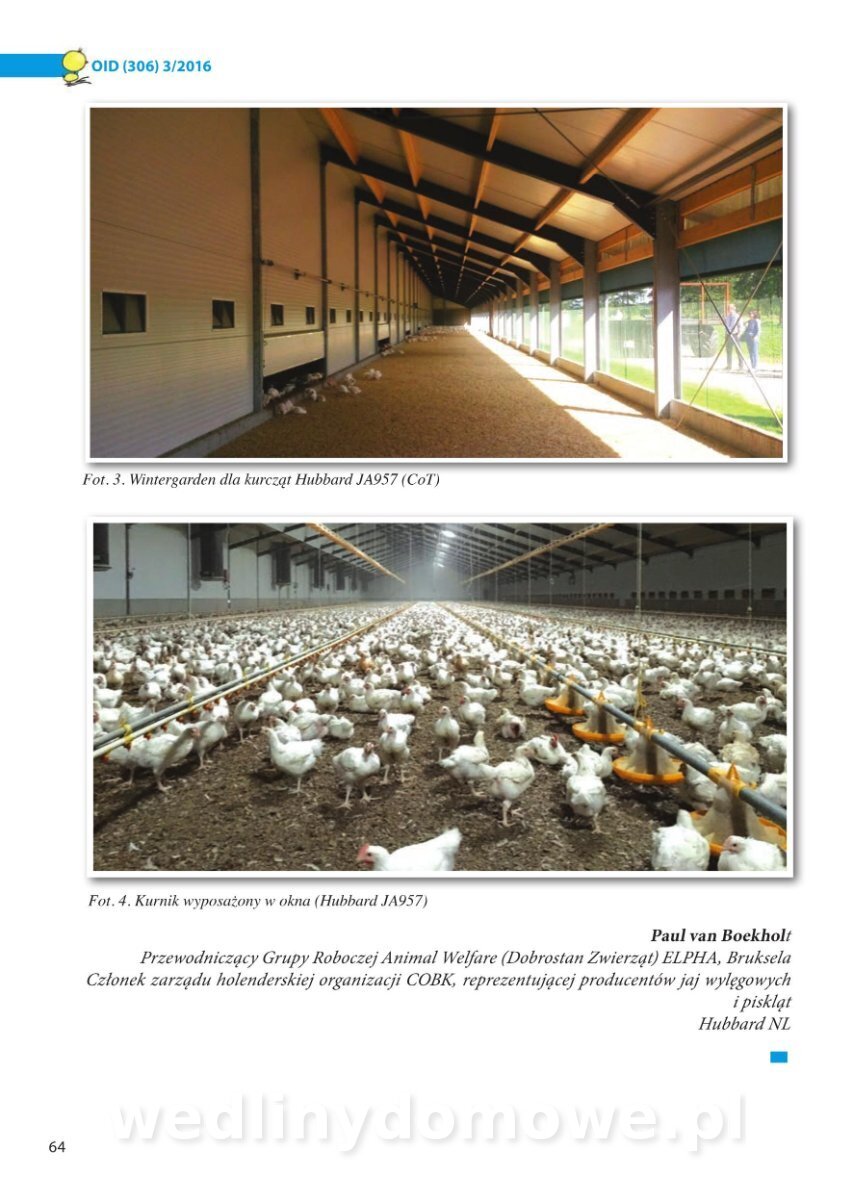 OID (306) 3/2016

Fot. 3. Wintergarden dla kurcząt Hubbard JA957 (CoT)

Fot. 4. Kurnik wyposażony w okna (Hubbard JA957)

Paul van Boekholt
Przewodniczący Grupy Roboczej Animal Welfare (Dobrostan Zwierząt) ELPHA, Bruksela
Członek zarządu holenderskiej organizacji COBK, reprezentującej producentów jaj wylęgowych i piskląt
Hubbard NL

wedlinydomowe.pl

64